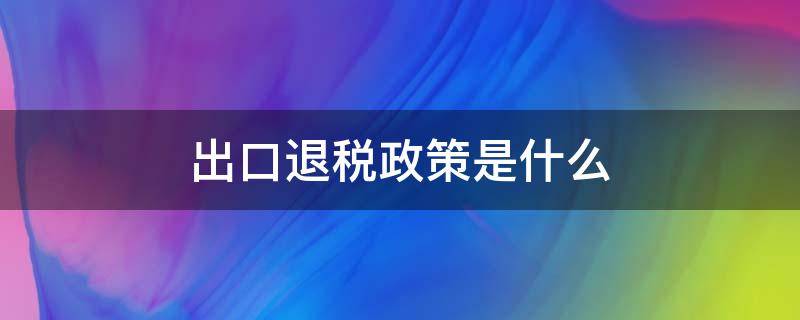 出口退税政策是什么